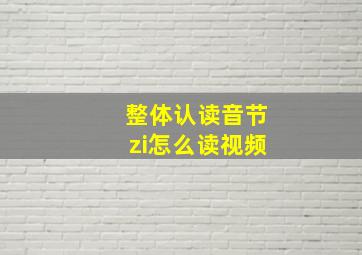 整体认读音节
zi怎么读视频